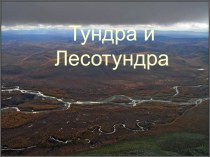 Тундра и Лесотундра